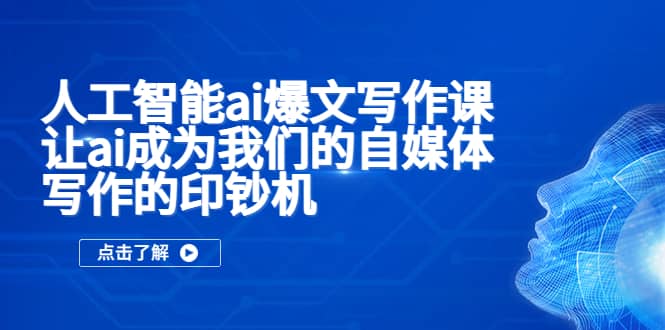 人工智能ai爆文写作课
让ai成为我们的自媒体
写作的印钞机

点击了解